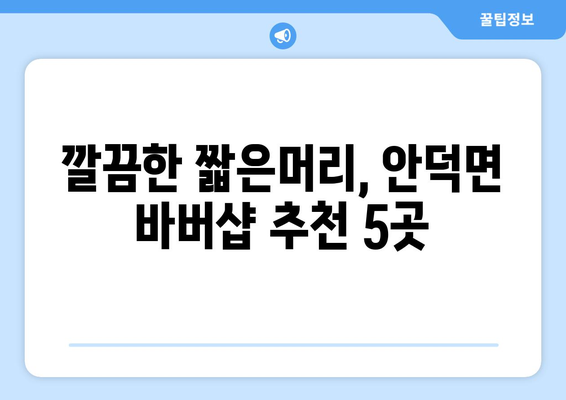 꿀팁정보

깔끔한 짧은머리, 안덕면 바버샵 추천 5곳